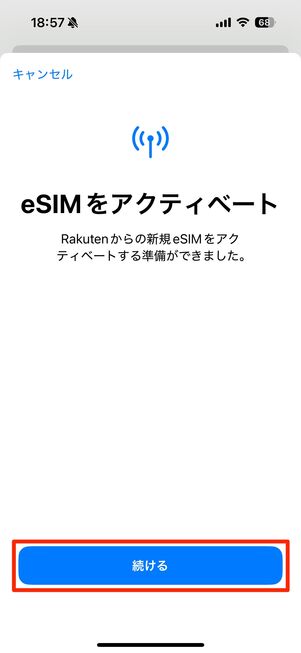 18:57

68

キャンセル

eSIMをアクティベート

Rakutenからの新規eSIMをアクティベートする準備ができました。

続ける